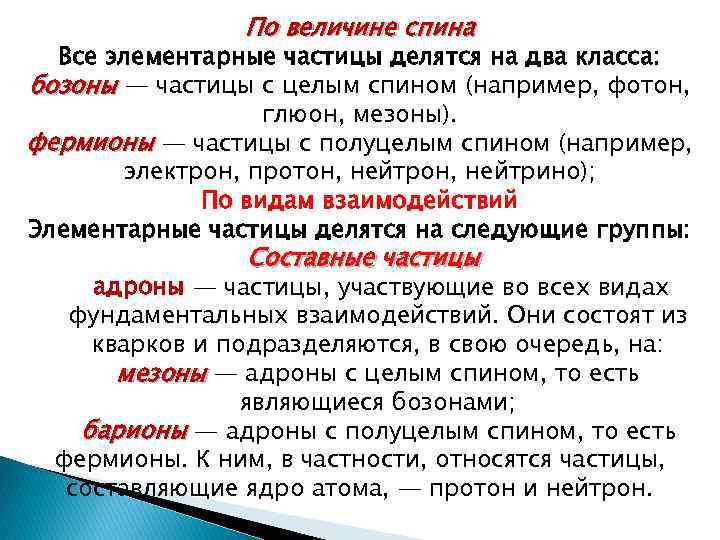 По величине спина
Все элементарные частицы делятся на два класса:
бозоны — частицы с целым спином (например, фотон, глюон, мезоны).
фермионы — частицы с полуцелым спином (например, электрон, протон, нейтрон, нейтрино);
По видам взаимодействий
Элементарные частицы делятся на следующие группы:
Составные частицы
адроны — частицы, участвующие во всех видах фундаментальных взаимодействий. Они состоят из кварков и подразделяются, в свою очередь, на:
мезоны — адроны с целым спином, то есть являющиеся бозонами;
барионы — адроны с полуцелым спином, то есть фермионы. К ним, в частности, относятся частицы, составляющие ядро атома, — протон и нейтрон.